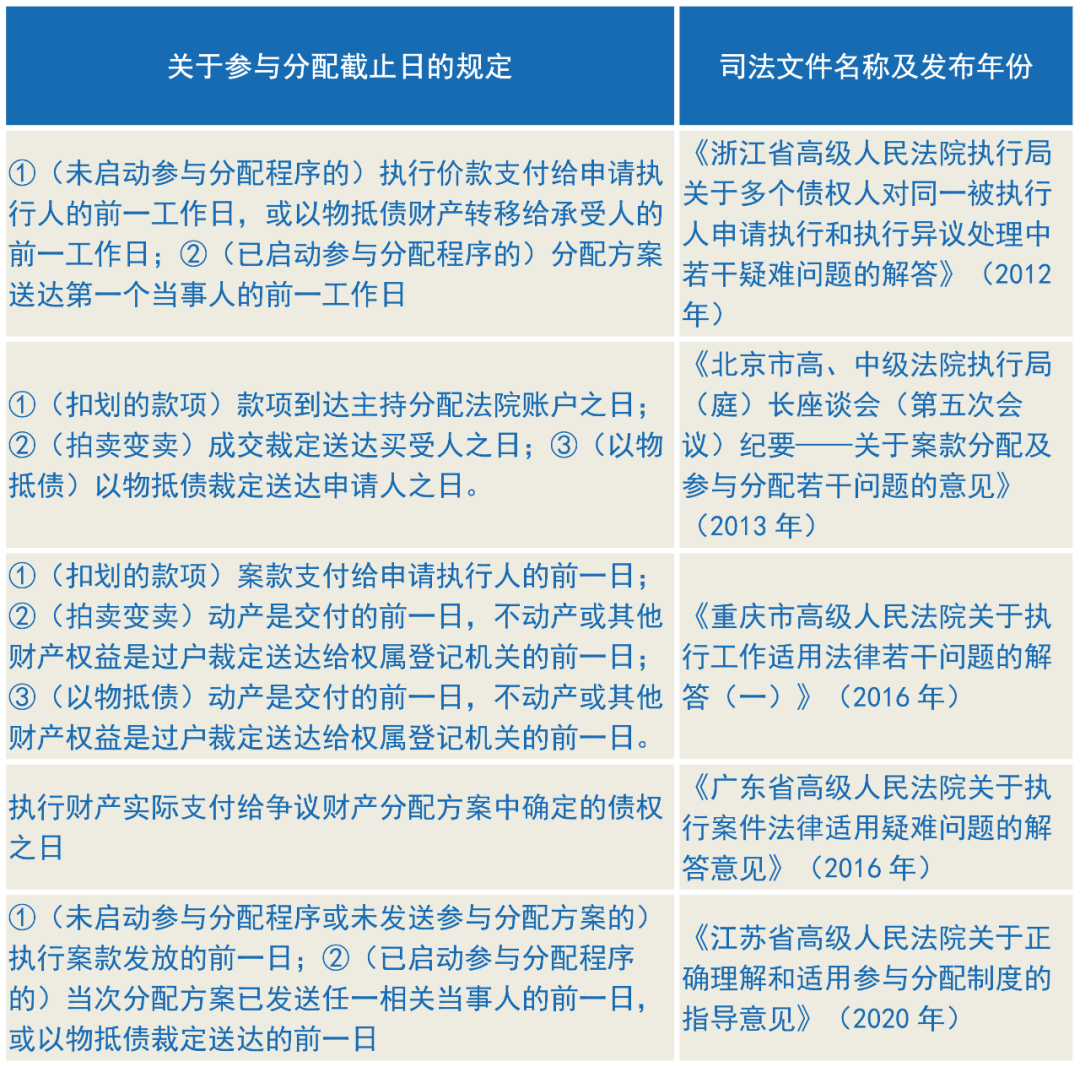 | 关于参与分配截止日的规定 | 司法文件名称及发布年份 |
|---|---|
| ①（未启动参与分配程序的）执行价款支付给申请执行人的前一工作日，或以物抵债财产转移给承受人的前一工作日；②（已启动参与分配程序的）分配方案送达第一个当事人的前一工作日 | 《浙江省高级人民法院执行局关于多个债权人对同一被执行人申请执行和执行异议处理中若干疑难问题的解答》（2012年） |
| ①（扣划的款项）款项到达主持分配法院账户之日；②（拍卖变卖）成交裁定送达买受人之日；③（以物抵债）以物抵债裁定送达申请人之日。 | 《北京市高、中级法院执行局（庭）长座谈会（第五次会议）纪要——关于案款分配及参与分配若干问题的意见》（2013 年） |
| ①（扣划的款项）案款支付给申请执行人的前一日；②（拍卖变卖）动产是交付的前一日，不动产或其他财产权益是过户裁定送达给权属登记机关的前一日；③（以物抵债）动产是交付的前一日，不动产或其他财产权益是过户裁定送达给权属登记机关的前一日。 | 《重庆市高级人民法院关于执行工作适用法律若干问题的解答（一）》（2016 年） |
| 执行财产实际支付给争议财产分配方案中确定的债权之日 | 《广东省高级人民法院关于执行案件法律适用疑难问题的解答意见》（2016 年） |
| ①（未启动参与分配程序或未发送参与分配方案的）执行案款发放的前一日；②（已启动参与分配程序的）当次分配方案已发送任一相关当事人的前一日，或以物抵债裁定送达的前一日 | 《江苏省高级人民法院关于正确理解和适用参与分配制度的指导意见》（2020 年） |